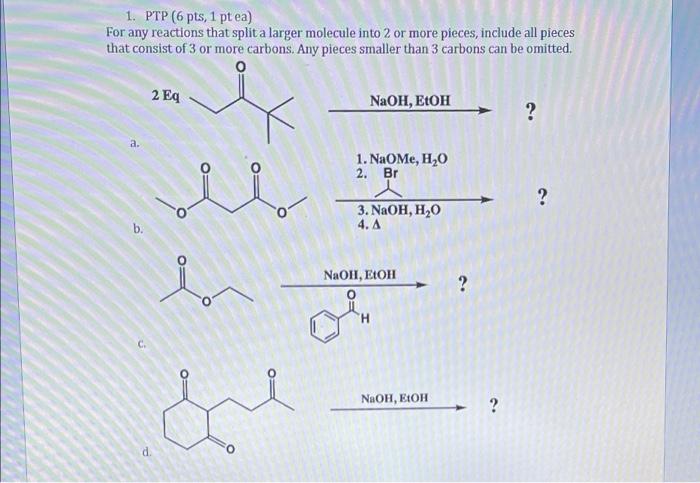 1. PTP (6 pts, 1 pt ea)

For any reactions that split a larger molecule into 2 or more pieces, include all pieces that consist of 3 or more carbons. Any pieces smaller than 3 carbons can be omitted.

2 Eq

O

NaOH, EtOH

?

a.

O

O

O

O

1. NaOMe, $H_2O$
2. Br

3. NaOH, $H_2O$
4. Δ

?

b.

O

O

NaOH, EtOH

O

H

?

c.

O

O

O

NaOH, EtOH

?

d.